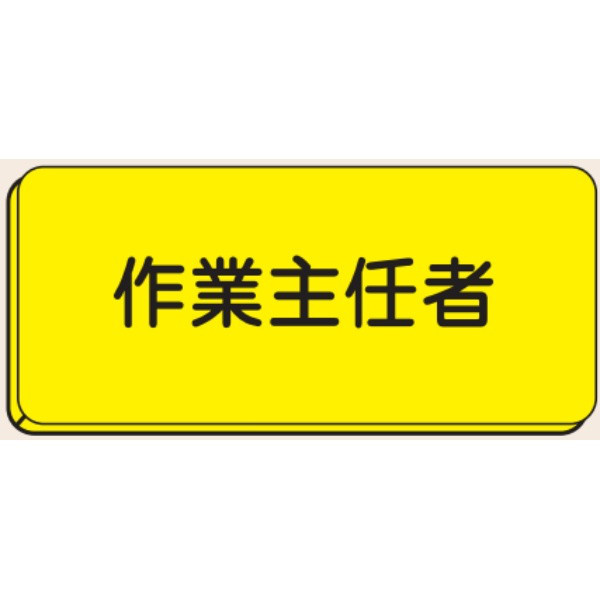 作業主任者